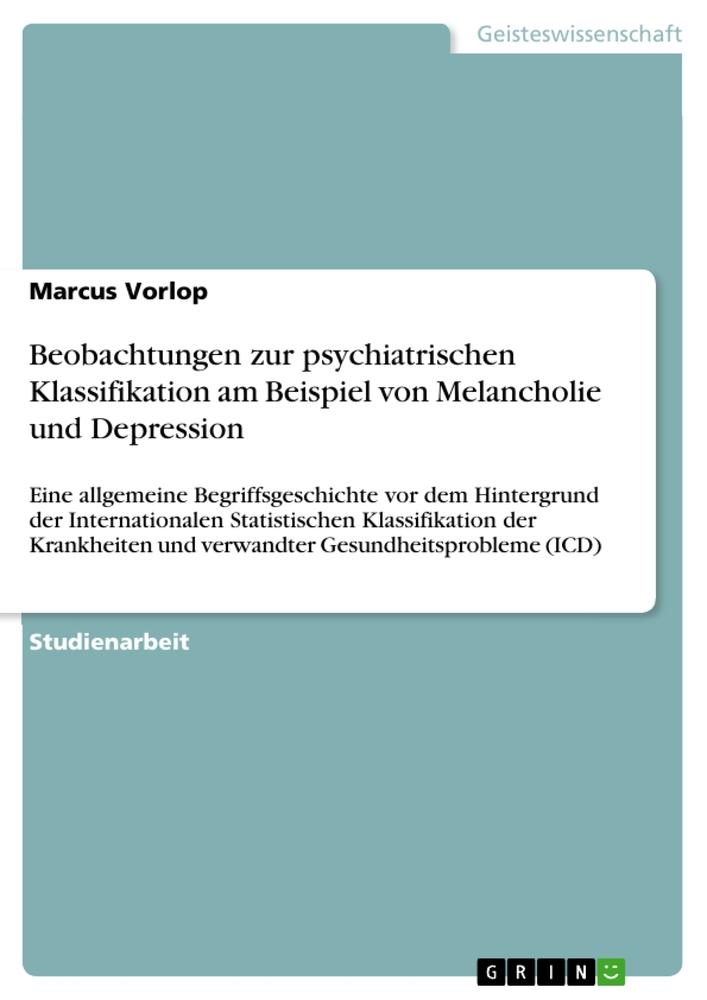 Geisteswissenschaft

Marcus Vorlop

Beobachtungen zur psychiatrischen Klassifikation am Beispiel von Melancholie und Depression

Eine allgemeine Begriffsgeschichte vor dem Hintergrund der Internationalen Statistischen Klassifikation der Krankheiten und verwandter Gesundheitsprobleme (ICD)

Studienarbeit

GRIN